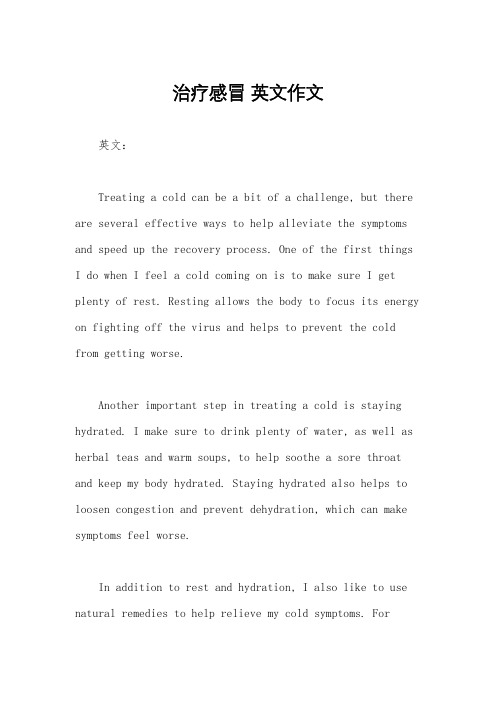 治疗感冒 英文作文

英文：

Treating a cold can be a bit of a challenge, but there are several effective ways to help alleviate the symptoms and speed up the recovery process. One of the first things I do when I feel a cold coming on is to make sure I get plenty of rest. Resting allows the body to focus its energy on fighting off the virus and helps to prevent the cold from getting worse.

Another important step in treating a cold is staying hydrated. I make sure to drink plenty of water, as well as herbal teas and warm soups, to help soothe a sore throat and keep my body hydrated. Staying hydrated also helps to loosen congestion and prevent dehydration, which can make symptoms feel worse.

In addition to rest and hydration, I also like to use natural remedies to help relieve my cold symptoms. For